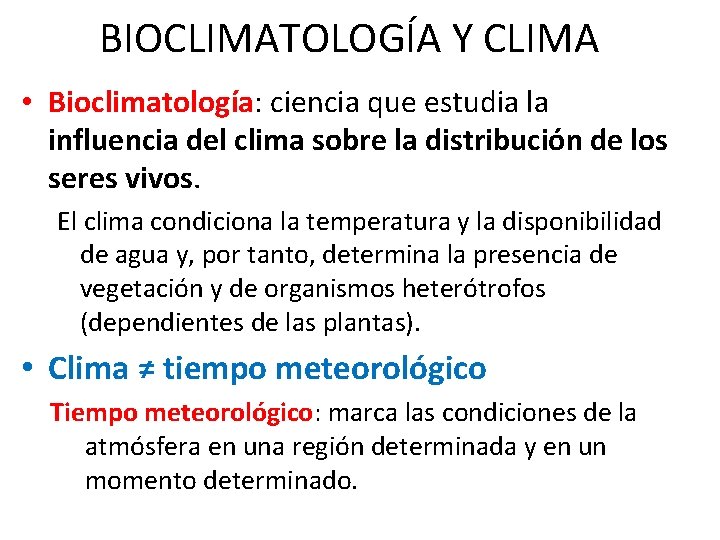 BIOCLIMATOLOGÍA Y CLIMA

• Bioclimatología: ciencia que estudia la influencia del clima sobre la distribución de los seres vivos.

El clima condiciona la temperatura y la disponibilidad de agua y, por tanto, determina la presencia de vegetación y de organismos heterótrofos (dependientes de las plantas).

• Clima ≠ tiempo meteorológico

Tiempo meteorológico: marca las condiciones de la atmósfera en una región determinada y en un momento determinado.